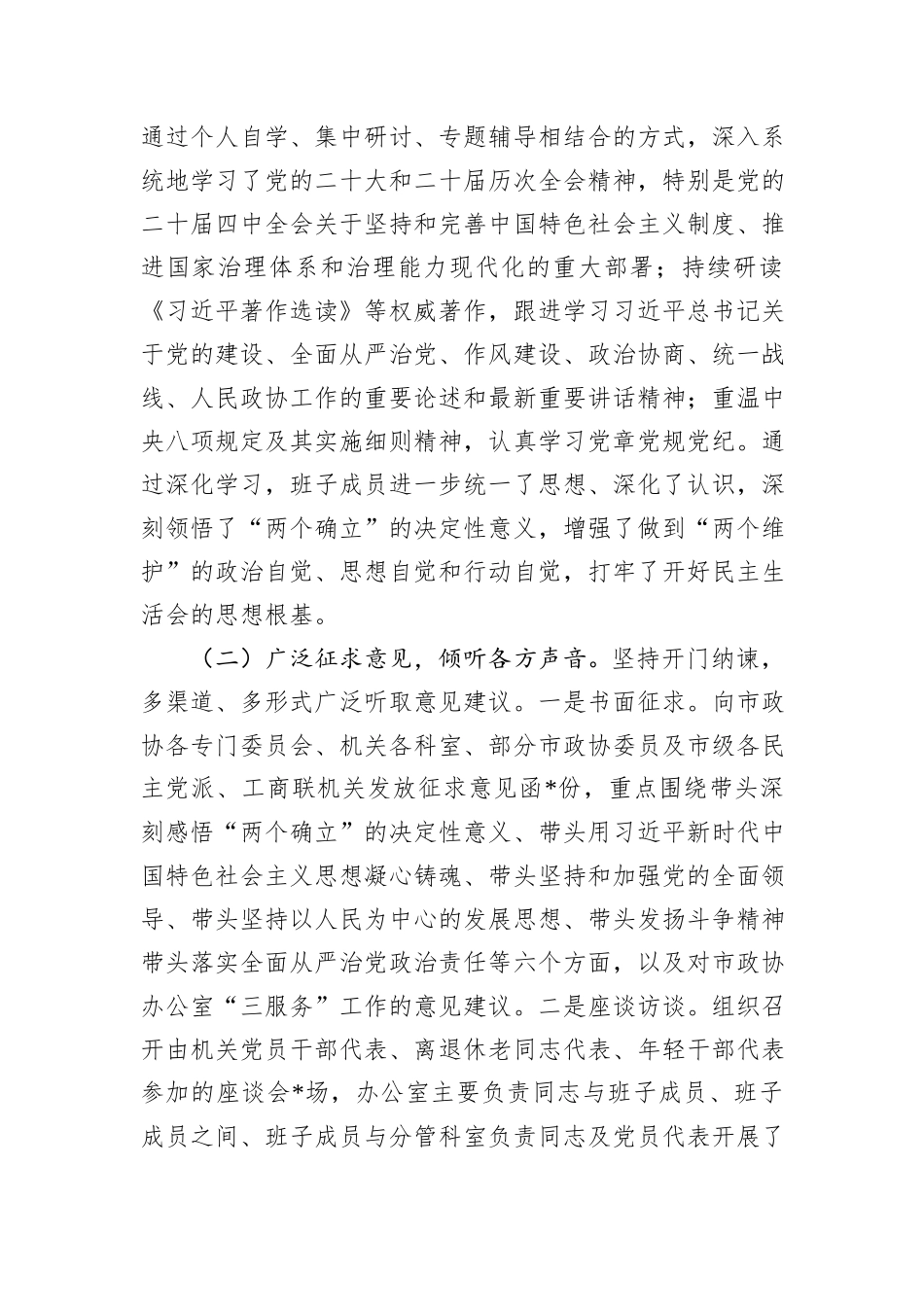 通过个人自学、集中研讨、专题辅导相结合的方式，深入系统地学习了党的二十大和二十届历次全会精神，特别是党的二十届四中全会关于坚持和完善中国特色社会主义制度、推进国家治理体系和治理能力现代化的重大部署；持续研读《习近平著作选读》等权威著作，跟进学习习近平总书记关于党的建设、全面从严治党、作风建设、政治协商、统一战线、人民政协工作的重要论述和最新重要讲话精神；重温中央八项规定及其实施细则精神，认真学习党章党规党纪。通过深化学习，班子成员进一步统一了思想、深化了认识，深刻领悟了“两个确立”的决定性意义，增强了做到“两个维护”的政治自觉、思想自觉和行动自觉，打牢了开好民主生活会的思想根基。

（二）广泛征求意见，倾听各方声音。坚持开门纳谏，多渠道、多形式广泛听取意见建议。一是书面征求。向市政协各专门委员会、机关各科室、部分市政协委员及市级各民主党派、工商联机关发放征求意见函*份，重点围绕带头深刻感悟“两个确立”的决定性意义、带头用习近平新时代中国特色社会主义思想凝心铸魂、带头坚持和加强党的全面领导、带头坚持以人民为中心的发展思想、带头发扬斗争精神带头落实全面从严治党政治责任等六个方面，以及对市政协办公室“三服务”工作的意见建议。二是座谈访谈。组织召开由机关党员干部代表、离退休老同志代表、年轻干部代表参加的座谈会*场，办公室主要负责同志与班子成员、班子成员之间、班子成员与分管科室负责同志及党员代表开展了